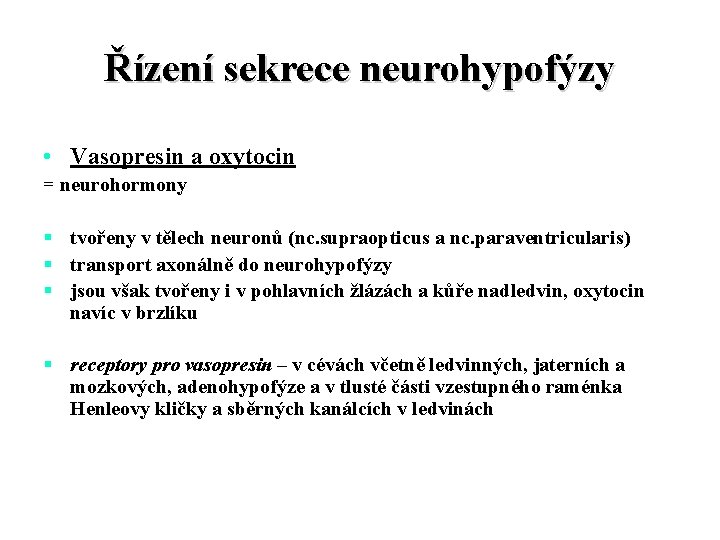 Řízení sekrece neurohypofýzy

• Vasopresin a oxytocin
= neurohormony

▪ tvořeny v tělech neuronů (nc.supraopticus a nc.paraventricularis)
▪ transport axonálně do neurohypofýzy
▪ jsou však tvořeny i v pohlavních žlázách a kůře nadledvin, oxytocin navíc v brzlíku

▪ receptory pro vasopresin – v cévách včetně ledvinných, jaterních a mozkových, adenohypofýze a v tlusté části vzestupného raménka Henleovy kličky a sběrných kanálcích v ledvinách